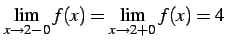 $\lim_{x \to 2-0} f(x) = \lim_{x \to 2+0} f(x) = 4$